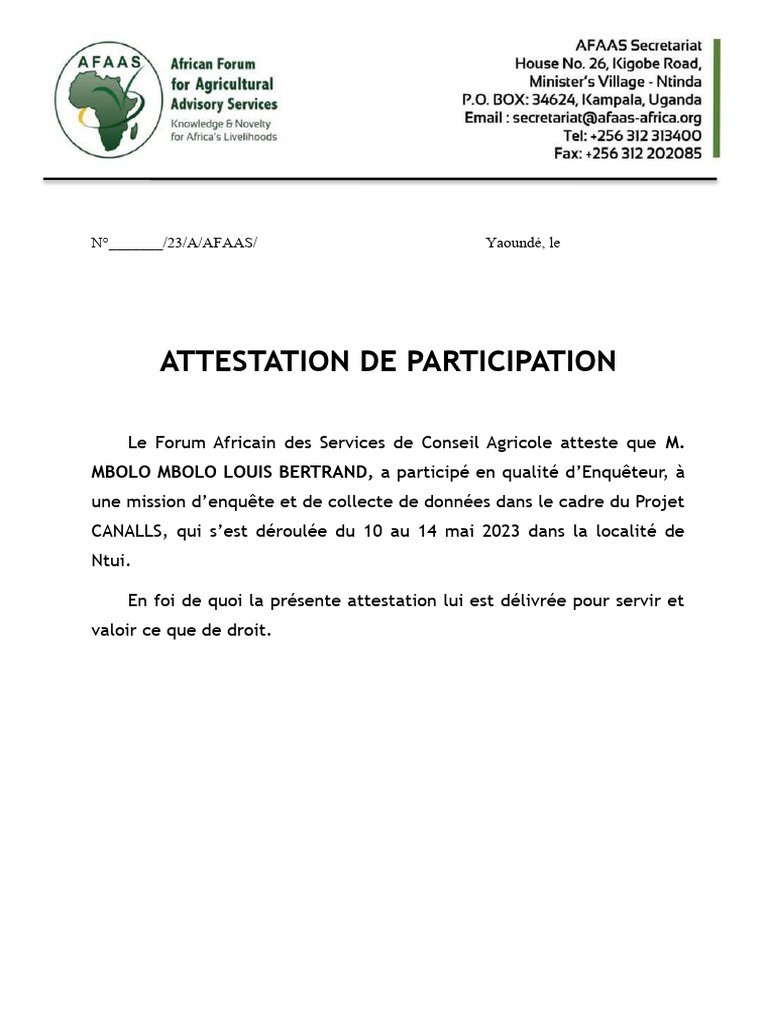 AFAAS

African Forum for Agricultural Advisory Services
Knowledge & Novelty for Africa's Livelihoods

AFAAS Secretariat
House No. 26, Kigobe Road,
Minister's Village - Ntinda
P.O. BOX: 34624, Kampala, Uganda
Email : secretariat@afaas-africa.org
Tel: +256 312 313400
Fax: +256 312 202085

N°_______/23/A/AFAAS/

Yaoundé, le

ATTESTATION DE PARTICIPATION

Le Forum Africain des Services de Conseil Agricole atteste que M. MBOLO MBOLO LOUIS BERTRAND, a participé en qualité d'Enquêteur, à une mission d'enquête et de collecte de données dans le cadre du Projet CANALLS, qui s'est déroulée du 10 au 14 mai 2023 dans la localité de Ntui.

En foi de quoi la présente attestation lui est délivrée pour servir et valoir ce que de droit.